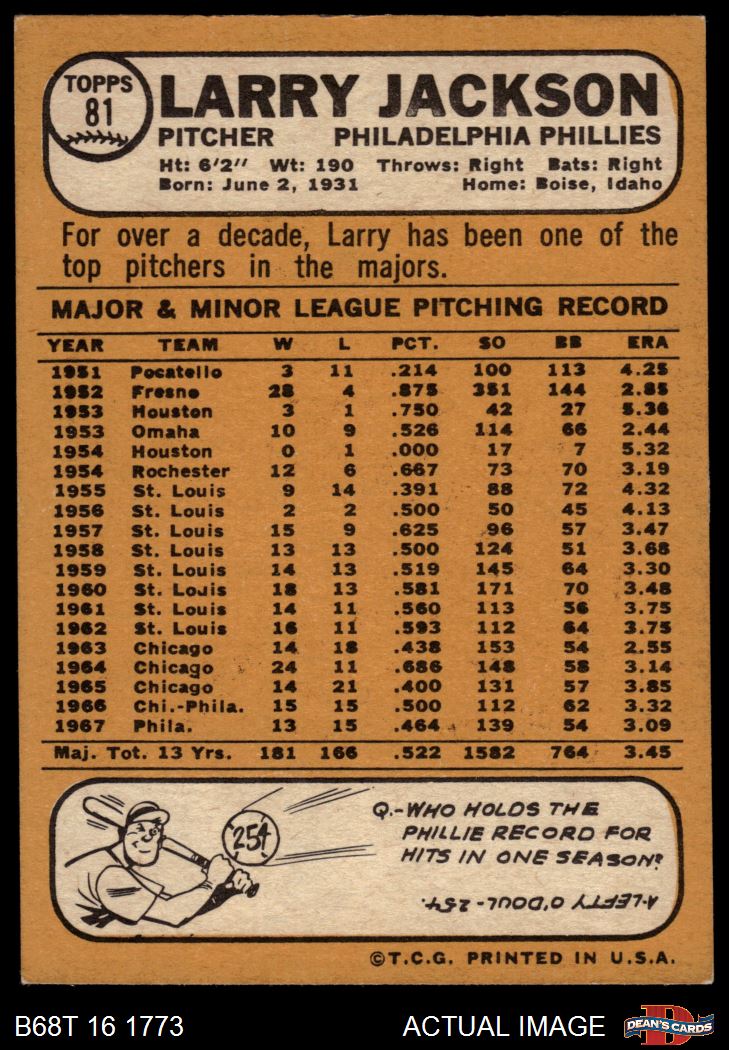 TOPPS
81

LARRY JACKSON

PITCHER PHILADELPHIA PHILLIES

Ht: 6'2" Wt: 190 Throws: Right Bats: Right
Born: June 2, 1931 Home: Boise, Idaho

For over a decade, Larry has been one of the top pitchers in the majors.

MAJOR & MINOR LEAGUE PITCHING RECORD

| YEAR | TEAM | W | L | PCT. | SO | BB | ERA |
|---|---|---|---|---|---|---|---|
| 1951 | Pocatello | 3 | 11 | .214 | 100 | 113 | 4.25 |
| 1952 | Fresno | 28 | 4 | .875 | 351 | 144 | 2.85 |
| 1953 | Houston | 3 | 1 | .750 | 42 | 27 | 5.36 |
| 1953 | Omaha | 10 | 9 | .526 | 114 | 66 | 2.44 |
| 1954 | Houston | 0 | 1 | .000 | 17 | 7 | 5.32 |
| 1954 | Rochester | 12 | 6 | .667 | 73 | 70 | 3.19 |
| 1955 | St. Louis | 9 | 14 | .391 | 88 | 72 | 4.32 |
| 1956 | St. Louis | 2 | 2 | .500 | 50 | 45 | 4.13 |
| 1957 | St. Louis | 15 | 9 | .625 | 96 | 57 | 3.47 |
| 1958 | St. Louis | 13 | 13 | .500 | 124 | 51 | 3.68 |
| 1959 | St. Louis | 14 | 13 | .519 | 145 | 64 | 3.30 |
| 1960 | St. Louis | 18 | 13 | .581 | 171 | 70 | 3.48 |
| 1961 | St. Louis | 14 | 11 | .560 | 113 | 56 | 3.75 |
| 1962 | St. Louis | 16 | 11 | .593 | 112 | 64 | 3.75 |
| 1963 | Chicago | 14 | 18 | .438 | 153 | 54 | 2.55 |
| 1964 | Chicago | 24 | 11 | .686 | 148 | 58 | 3.14 |
| 1965 | Chicago | 14 | 21 | .400 | 131 | 57 | 3.85 |
| 1966 | Chi.-Phila. | 15 | 15 | .500 | 112 | 62 | 3.32 |
| 1967 | Phila. | 13 | 15 | .464 | 139 | 54 | 3.09 |
| Maj. Tot. 13 Yrs. | | 181 | 166 | .522 | 1582 | 764 | 3.45 |

254

Q.-WHO HOLDS THE PHILLIE RECORD FOR HITS IN ONE SEASON?

A-LEFTY O'DOUL-254.

©T.C.G. PRINTED IN U.S.A.

B68T 16 1773

ACTUAL IMAGE

DEAN'S CARDS